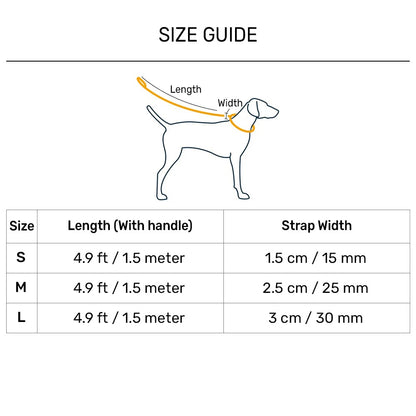 SIZE GUIDE

Length

Width

| Size | Length (With handle) | Strap Width |
|---|---|---|
| S | 4.9 ft / 1.5 meter | 1.5 cm / 15 mm |
| M | 4.9 ft / 1.5 meter | 2.5 cm / 25 mm |
| L | 4.9 ft / 1.5 meter | 3 cm / 30 mm |